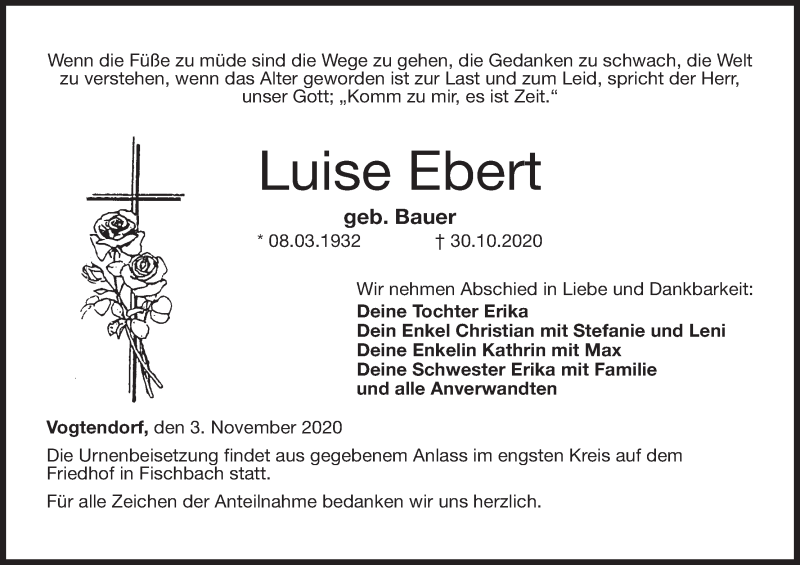 Wenn die Füße zu müde sind die Wege zu gehen, die Gedanken zu schwach, die Welt zu verstehen, wenn das Alter geworden ist zur Last und zum Leid, spricht der Herr, unser Gott; „Komm zu mir, es ist Zeit.“

Luise Ebert

geb. Bauer

* 08.03.1932 † 30.10.2020

Wir nehmen Abschied in Liebe und Dankbarkeit:
Deine Tochter Erika
Dein Enkel Christian mit Stefanie und Leni
Deine Enkelin Kathrin mit Max
Deine Schwester Erika mit Familie
und alle Anverwandten

Vogtendorf, den 3. November 2020

Die Urnenbeisetzung findet aus gegebenem Anlass im engsten Kreis auf dem Friedhof in Fischbach statt.

Für alle Zeichen der Anteilnahme bedanken wir uns herzlich.